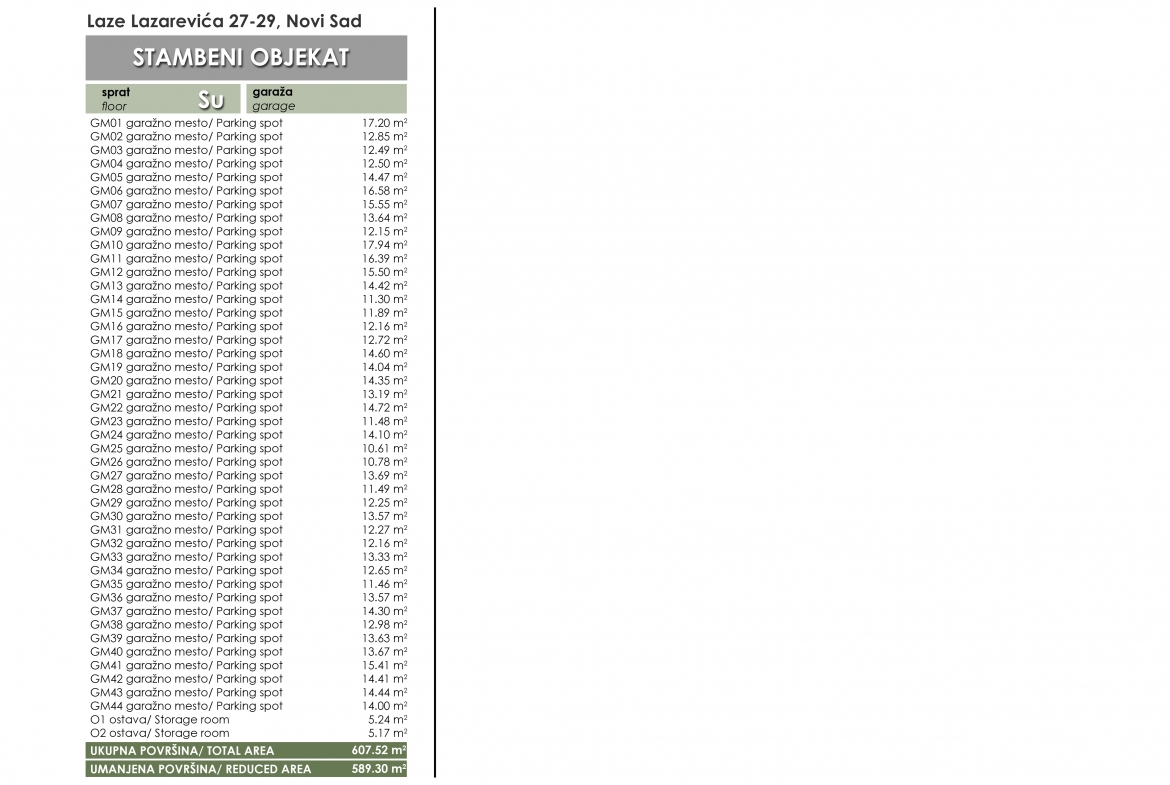 Laze Lazarevića 27-29, Novi Sad

STAMBENI OBJEKAT

sprat
floor
Su
garaža
garage

GM01 garažno mesto/ Parking spot 17.20 $m^2$
GM02 garažno mesto/ Parking spot 12.85 $m^2$
GM03 garažno mesto/ Parking spot 12.49 $m^2$
GM04 garažno mesto/ Parking spot 12.50 $m^2$
GM05 garažno mesto/ Parking spot 14.47 $m^2$
GM06 garažno mesto/ Parking spot 16.58 $m^2$
GM07 garažno mesto/ Parking spot 15.55 $m^2$
GM08 garažno mesto/ Parking spot 13.64 $m^2$
GM09 garažno mesto/ Parking spot 12.15 $m^2$
GM10 garažno mesto/ Parking spot 17.94 $m^2$
GM11 garažno mesto/ Parking spot 16.39 $m^2$
GM12 garažno mesto/ Parking spot 15.50 $m^2$
GM13 garažno mesto/ Parking spot 14.42 $m^2$
GM14 garažno mesto/ Parking spot 11.30 $m^2$
GM15 garažno mesto/ Parking spot 11.89 $m^2$
GM16 garažno mesto/ Parking spot 12.16 $m^2$
GM17 garažno mesto/ Parking spot 12.72 $m^2$
GM18 garažno mesto/ Parking spot 14.60 $m^2$
GM19 garažno mesto/ Parking spot 14.04 $m^2$
GM20 garažno mesto/ Parking spot 14.35 $m^2$
GM21 garažno mesto/ Parking spot 13.19 $m^2$
GM22 garažno mesto/ Parking spot 14.72 $m^2$
GM23 garažno mesto/ Parking spot 11.48 $m^2$
GM24 garažno mesto/ Parking spot 14.10 $m^2$
GM25 garažno mesto/ Parking spot 10.61 $m^2$
GM26 garažno mesto/ Parking spot 10.78 $m^2$
GM27 garažno mesto/ Parking spot 13.69 $m^2$
GM28 garažno mesto/ Parking spot 11.49 $m^2$
GM29 garažno mesto/ Parking spot 12.25 $m^2$
GM30 garažno mesto/ Parking spot 13.57 $m^2$
GM31 garažno mesto/ Parking spot 12.27 $m^2$
GM32 garažno mesto/ Parking spot 12.16 $m^2$
GM33 garažno mesto/ Parking spot 13.33 $m^2$
GM34 garažno mesto/ Parking spot 12.65 $m^2$
GM35 garažno mesto/ Parking spot 11.46 $m^2$
GM36 garažno mesto/ Parking spot 13.57 $m^2$
GM37 garažno mesto/ Parking spot 14.30 $m^2$
GM38 garažno mesto/ Parking spot 12.98 $m^2$
GM39 garažno mesto/ Parking spot 13.63 $m^2$
GM40 garažno mesto/ Parking spot 13.67 $m^2$
GM41 garažno mesto/ Parking spot 15.41 $m^2$
GM42 garažno mesto/ Parking spot 14.41 $m^2$
GM43 garažno mesto/ Parking spot 14.44 $m^2$
GM44 garažno mesto/ Parking spot 14.00 $m^2$
O1 ostava/ Storage room 5.24 $m^2$
O2 ostava/ Storage room 5.17 $m^2$
UKUPNA POVRŠINA/ TOTAL AREA 607.52 $m^2$
UMANJENA POVRŠINA/ REDUCED AREA 589.30 $m^2$